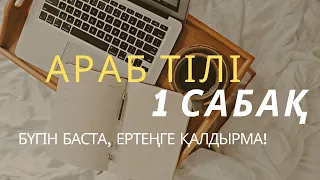 АРАБ ТІЛІ
1 САБАҚ
БҮГІН БАСТА, ЕРТЕҢГЕ ҚАЛДЫРМА!